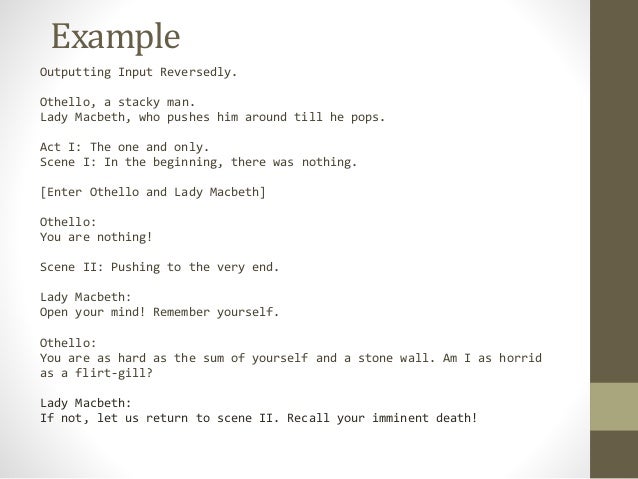 Example

Outputting Input Reversedly.

Othello, a stacky man.
Lady Macbeth, who pushes him around till he pops.

Act I: The one and only.
Scene I: In the beginning, there was nothing.

[Enter Othello and Lady Macbeth]

Othello:
You are nothing!

Scene II: Pushing to the very end.

Lady Macbeth:
Open your mind! Remember yourself.

Othello:
You are as hard as the sum of yourself and a stone wall. Am I as horrid as a flirt-gill?

Lady Macbeth:
If not, let us return to scene II. Recall your imminent death!